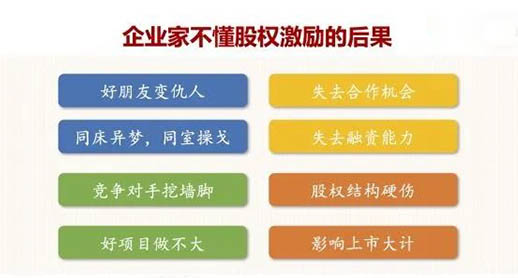 企业家不懂股权激励的后果

好朋友变仇人

同床异梦，同室操戈

竞争对手挖墙脚

好项目做不大

失去合作机会

失去融资能力

股权结构硬伤

影响上市大计